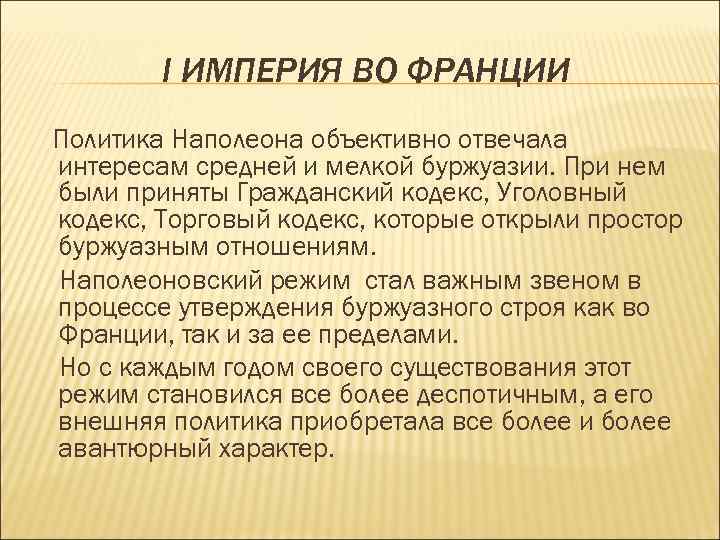 I ИМПЕРИЯ ВО ФРАНЦИИ

Политика Наполеона объективно отвечала интересам средней и мелкой буржуазии. При нем были приняты Гражданский кодекс, Уголовный кодекс, Торговый кодекс, которые открыли простор буржуазным отношениям.

Наполеоновский режим стал важным звеном в процессе утверждения буржуазного строя как во Франции, так и за ее пределами.

Но с каждым годом своего существования этот режим становился все более деспотичным, а его внешняя политика приобретала все более и более авантюрный характер.